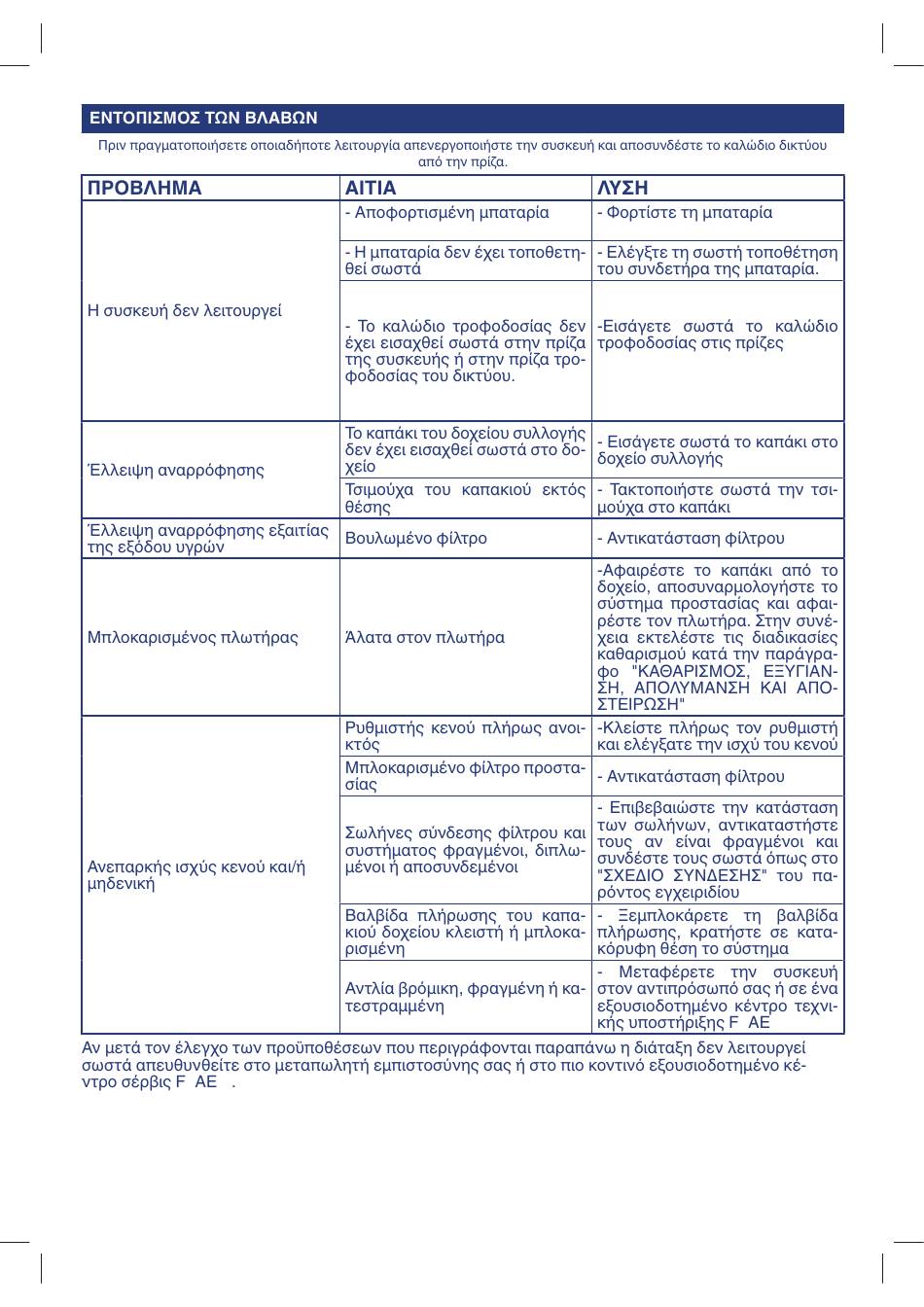 ΕΝΤΟΠΙΣΜΟΣ ΤΩΝ ΒΛΑΒΩΝ

Πριν πραγματοποιήσετε οποιαδήποτε λειτουργία απενεργοποιήστε την συσκευή και αποσυνδέστε το καλώδιο δικτύου από την πρίζα.

| ΠΡΟΒΛΗΜΑ | ΑΙΤΙΑ | ΛΥΣΗ |
|---|---|---|
| Η συσκευή δεν λειτουργεί | - Αποφορτισμένη μπαταρία | - Φορτίστε τη μπαταρία |
| | - Η μπαταρία δεν έχει τοποθετηθεί σωστά | - Ελέγξτε τη σωστή τοποθέτηση του συνδετήρα της μπαταρία. |
| | - Το καλώδιο τροφοδοσίας δεν έχει εισαχθεί σωστά στην πρίζα της συσκευής ή στην πρίζα τροφοδοσίας του δικτύου. | -Εισάγετε σωστά το καλώδιο τροφοδοσίας στις πρίζες |
| Έλλειψη αναρρόφησης | Το καπάκι του δοχείου συλλογής δεν έχει εισαχθεί σωστά στο δοχείο | - Εισάγετε σωστά το καπάκι στο δοχείο συλλογής |
| | Τσιμούχα του καπακιού εκτός θέσης | - Τακτοποιήστε σωστά την τσιμούχα στο καπάκι |
| Έλλειψη αναρρόφησης εξαιτίας της εξόδου υγρών | Βουλωμένο φίλτρο | - Αντικατάσταση φίλτρου |
| Μπλοκαρισμένος πλωτήρας | Άλατα στον πλωτήρα | -Αφαιρέστε το καπάκι από το δοχείο, αποσυναρμολογήστε το σύστημα προστασίας και αφαιρέστε τον πλωτήρα. Στην συνέχεια εκτελέστε τις διαδικασίες καθαρισμού κατά την παράγραφο "ΚΑΘΑΡΙΣΜΟΣ, ΕΞΥΓΙΑΝΣΗ, ΑΠΟΛΥΜΑΝΣΗ ΚΑΙ ΑΠΟΣΤΕΙΡΩΣΗ" |
| Ανεπαρκής ισχύς κενού και/ή μηδενική | Ρυθμιστής κενού πλήρως ανοικτός | -Κλείστε πλήρως τον ρυθμιστή και ελέγξατε την ισχύ του κενού |
| | Μπλοκαρισμένο φίλτρο προστασίας | - Αντικατάσταση φίλτρου |
| | Σωλήνες σύνδεσης φίλτρου και συστήματος φραγμένοι, διπλωμένοι ή αποσυνδεμένοι | - Επιβεβαιώστε την κατάσταση των σωλήνων, αντικαταστήστε τους αν είναι φραγμένοι και συνδέστε τους σωστά όπως στο "ΣΧΕΔΙΟ ΣΥΝΔΕΣΗΣ" του παρόντος εγχειριδίου |
| | Βαλβίδα πλήρωσης του καπακιού δοχείου κλειστή ή μπλοκαρισμένη | - Ξεμπλοκάρετε τη βαλβίδα πλήρωσης, κρατήστε σε κατακόρυφη θέση το σύστημα |
| | Αντλία βρόμικη, φραγμένη ή κατεστραμμένη | - Μεταφέρετε την συσκευή στον αντιπρόσωπό σας ή σε ένα εξουσιοδοτημένο κέντρο τεχνικής υποστήριξης F AE |

Αν μετά τον έλεγχο των προϋποθέσεων που περιγράφονται παραπάνω η διάταξη δεν λειτουργεί σωστά απευθυνθείτε στο μεταπωλητή εμπιστοσύνης σας ή στο πιο κοντινό εξουσιοδοτημένο κέντρο σέρβις F AE .